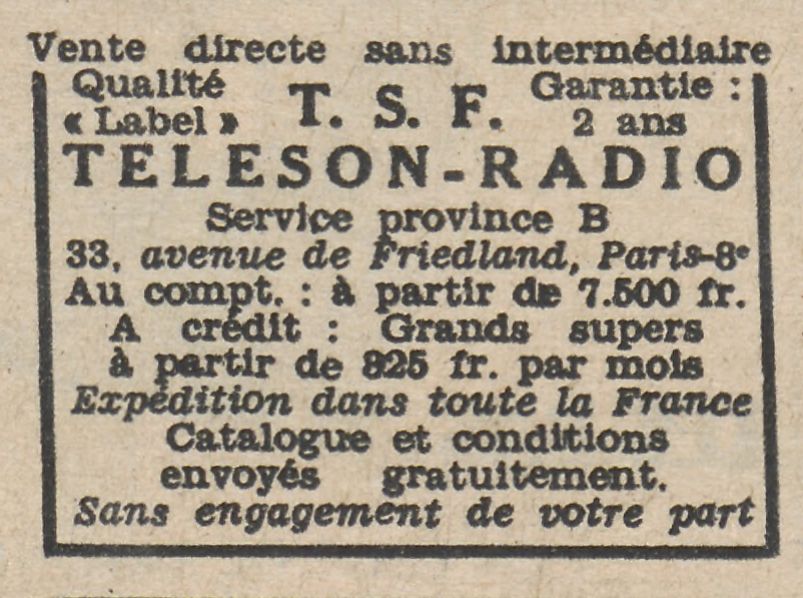 Vente directe sans intermédiaire

Qualité « Label » T. S. F. Garantie : 2 ans

TELESON-RADIO

Service province B
33, avenue de Friedland, Paris-8e
Au compt. : à partir de 7.500 fr.
A crédit : Grands supers à partir de 825 fr. par mois
Expédition dans toute la France
Catalogue et conditions envoyés gratuitement.
Sans engagement de votre part